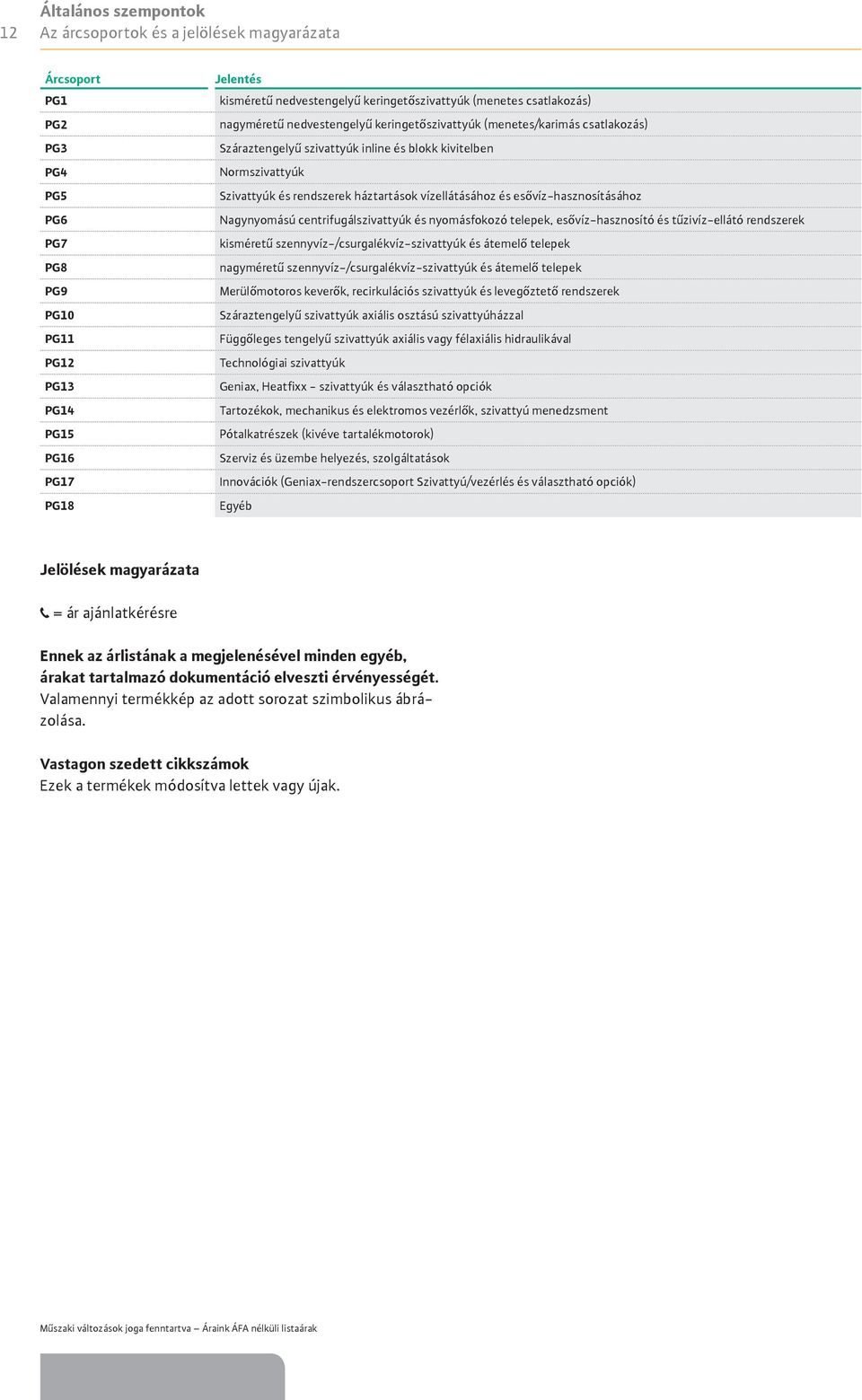 Általános szempontok

12 Az árcsoportok és a jelölések magyarázata

| Árcsoport | Jelentés |
|---|---|
| PG1 | kisméretű nedvestengelyű keringetőszivattyúk (menetes csatlakozás) |
| PG2 | nagyméretű nedvestengelyű keringetőszivattyúk (menetes/karimás csatlakozás) |
| PG3 | Száraztengelyű szivattyúk inline és blokk kivitelben |
| PG4 | Normszivattyúk |
| PG5 | Szivattyúk és rendszerek háztartások vízellátásához és esővíz-hasznosításához |
| PG6 | Nagynyomású centrifugálszivattyúk és nyomásfokozó telepek, esővíz-hasznosító és tűzivíz-ellátó rendszerek |
| PG7 | kisméretű szennyvíz-/csurgalékvíz-szivattyúk és átemelő telepek |
| PG8 | nagyméretű szennyvíz-/csurgalékvíz-szivattyúk és átemelő telepek |
| PG9 | Merülőmotoros keverők, recirkulációs szivattyúk és levegőztető rendszerek |
| PG10 | Száraztengelyű szivattyúk axiális osztású szivattyúházzal |
| PG11 | Függőleges tengelyű szivattyúk axiális vagy félaxiális hidraulikával |
| PG12 | Technológiai szivattyúk |
| PG13 | Geniax, Heatfixx - szivattyúk és választható opciók |
| PG14 | Tartozékok, mechanikus és elektromos vezérlők, szivattyú menedzsment |
| PG15 | Pótalkatrészek (kivéve tartalékmotorok) |
| PG16 | Szerviz és üzembe helyezés, szolgáltatások |
| PG17 | Innovációk (Geniax-rendszercsoport Szivattyú/vezérlés és választható opciók) |
| PG18 | Egyéb |

Jelölések magyarázata

= ár ajánlatkérésre

Ennek az árlistának a megjelenésével minden egyéb, árakat tartalmazó dokumentáció elveszti érvényességét.
Valamennyi termékkép az adott sorozat szimbolikus ábrázolása.

Vastagon szedett cikkszámok
Ezek a termékek módosítva lettek vagy újak.

Műszaki változások joga fenntartva – Áraink ÁFA nélküli listaárak